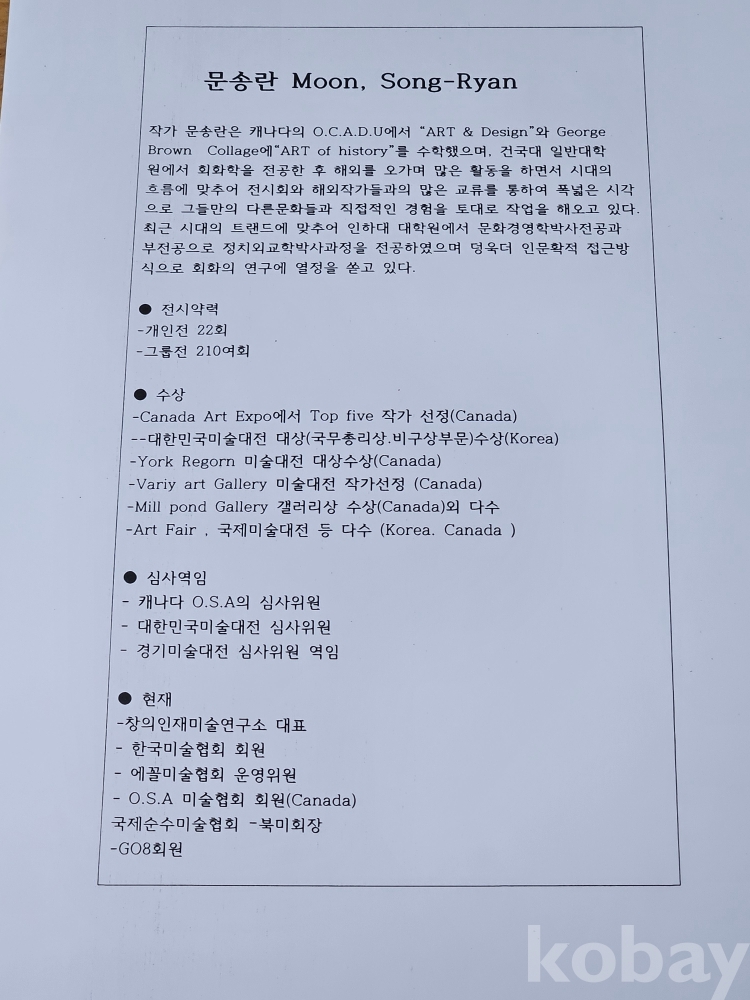 문송란 Moon, Song-Ryan

작가 문송란은 캐나다의 O.C.A.D.U에서 "ART & Design"와 George Brown Collage에"ART of history"를 수학했으며, 건국대 일반대학원에서 회화학을 전공한 후 해외를 오가며 많은 활동을 하면서 시대의 흐름에 맞추어 전시회와 해외작가들과의 많은 교류를 통하여 폭넓은 시각으로 그들만의 다른문화들과 직접적인 경험을 토대로 작업을 해오고 있다. 최근 시대의 트랜드에 맞추어 인하대 대학원에서 문화경영학박사전공과 부전공으로 정치외교학박사과정을 전공하였으며 덩욱더 인문학적 접근방식으로 회화의 연구에 열정을 쏟고 있다.

● 전시약력
-개인전 22회
-그룹전 210여회

● 수상
-Canada Art Expo에서 Top five 작가 선정(Canada)
--대한민국미술대전 대상(국무총리상.비구상부문)수상(Korea)
-York Regorn 미술대전 대상수상(Canada)
-Variy art Gallery 미술대전 작가선정 (Canada)
-Mill pond Gallery 갤러리상 수상(Canada)외 다수
-Art Fair , 국제미술대전 등 다수 (Korea. Canada )

● 심사역임
- 캐나다 O.S.A의 심사위원
- 대한민국미술대전 심사위원
- 경기미술대전 심사위원 역임

● 현재
-창의인재미술연구소 대표
- 한국미술협회 회원
- 에꼴미술협회 운영위원
- O.S.A 미술협회 회원(Canada)
국제순수미술협회 -북미회장
-GO8회원

kobay